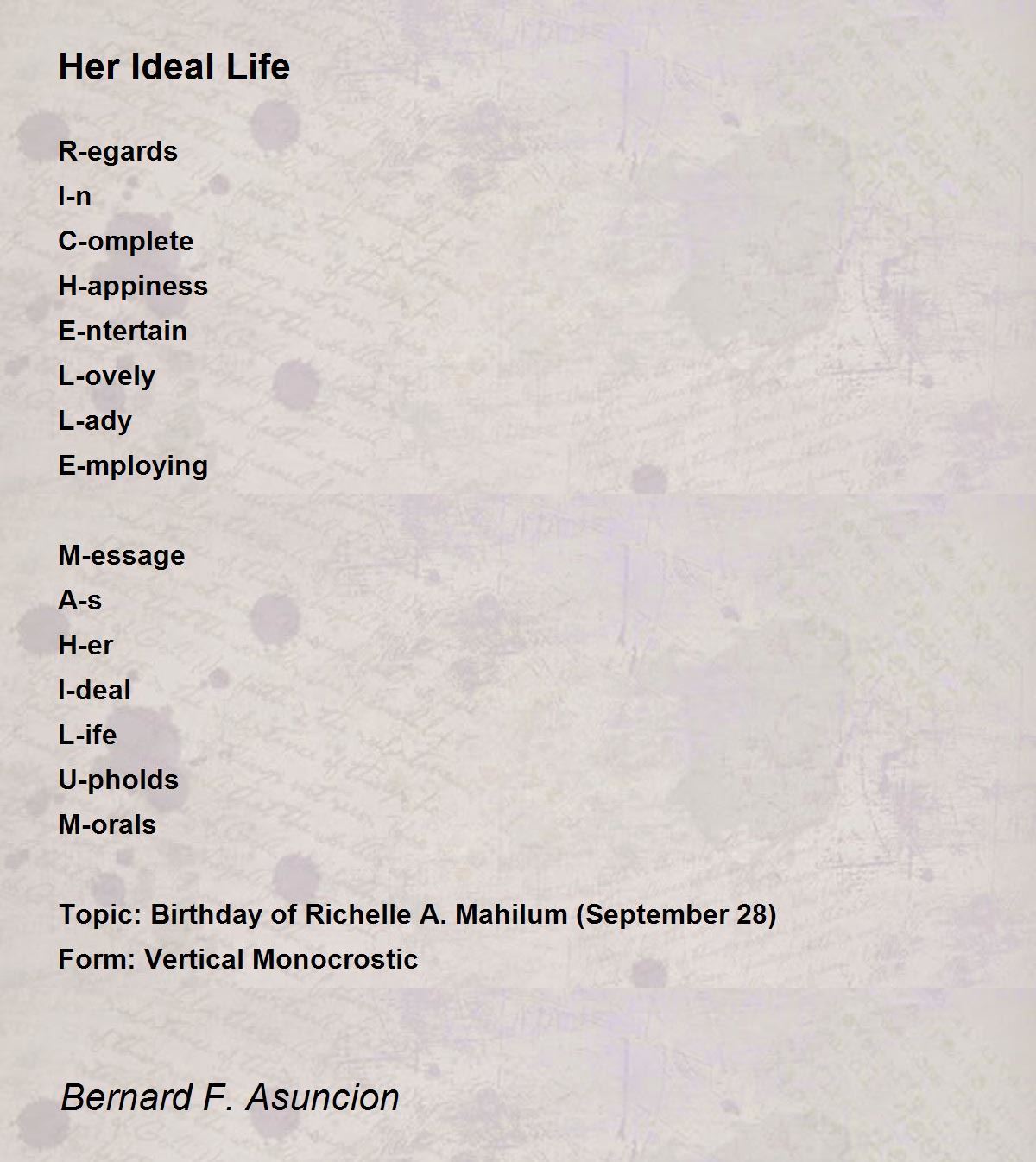 Her Ideal Life

R-egards
I-n
C-omplete
H-appiness
E-ntertain
L-ovely
L-ady
E-mploying

M-essage
A-s
H-er
I-deal
L-ife
U-pholds
M-orals

Topic: Birthday of Richelle A. Mahilum (September 28)
Form: Vertical Monocrostic

Bernard F. Asuncion